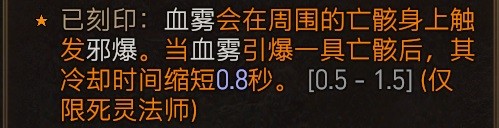 ★ 已刻印：血雾会在周围的亡骸身上触发邪爆。当血雾引爆一具亡骸后，其冷却时间缩短0.8秒。 [0.5 - 1.5] (仅限死灵法师)